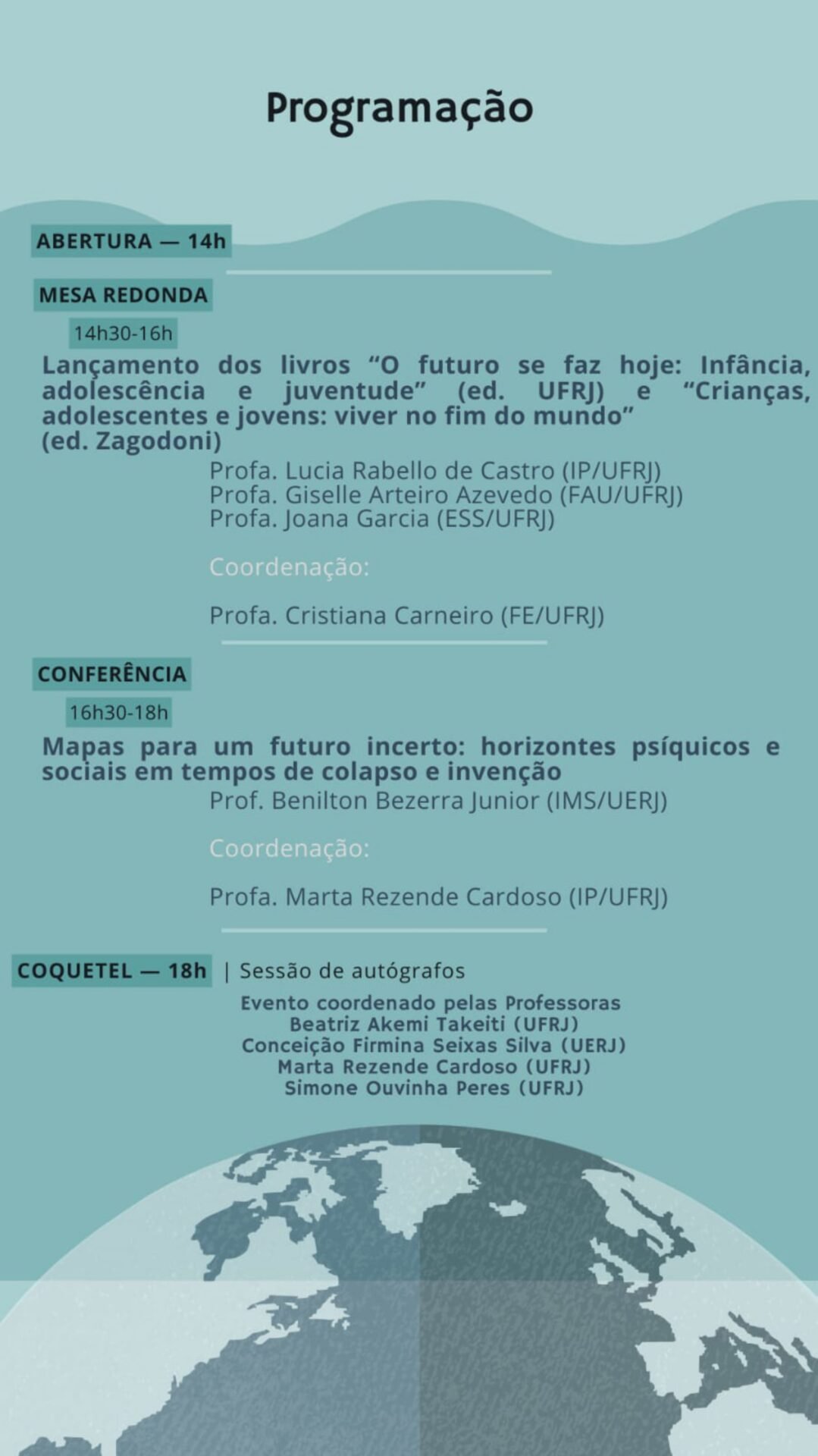 Programação

ABERTURA — 14h

MESA REDONDA

14h30-16h

Lançamento dos livros “O futuro se faz hoje: Infância, adolescência e juventude” (ed. UFRJ) e “Crianças, adolescentes e jovens: viver no fim do mundo” (ed. Zagodoni)

Profa. Lucia Rabello de Castro (IP/UFRJ)
Profa. Giselle Arteiro Azevedo (FAU/UFRJ)
Profa. Joana Garcia (ESS/UFRJ)

Coordenação:

Profa. Cristiana Carneiro (FE/UFRJ)

CONFERÊNCIA

16h30-18h

Mapas para um futuro incerto: horizontes psíquicos e sociais em tempos de colapso e invenção

Prof. Benilton Bezerra Junior (IMS/UERJ)

Coordenação:

Profa. Marta Rezende Cardoso (IP/UFRJ)

COQUETEL — 18h | Sessão de autógrafos

Evento coordenado pelas Professoras
Beatriz Akemi Takeiti (UFRJ)
Conceição Firmina Seixas Silva (UERJ)
Marta Rezende Cardoso (UFRJ)
Simone Ouvinha Peres (UFRJ)